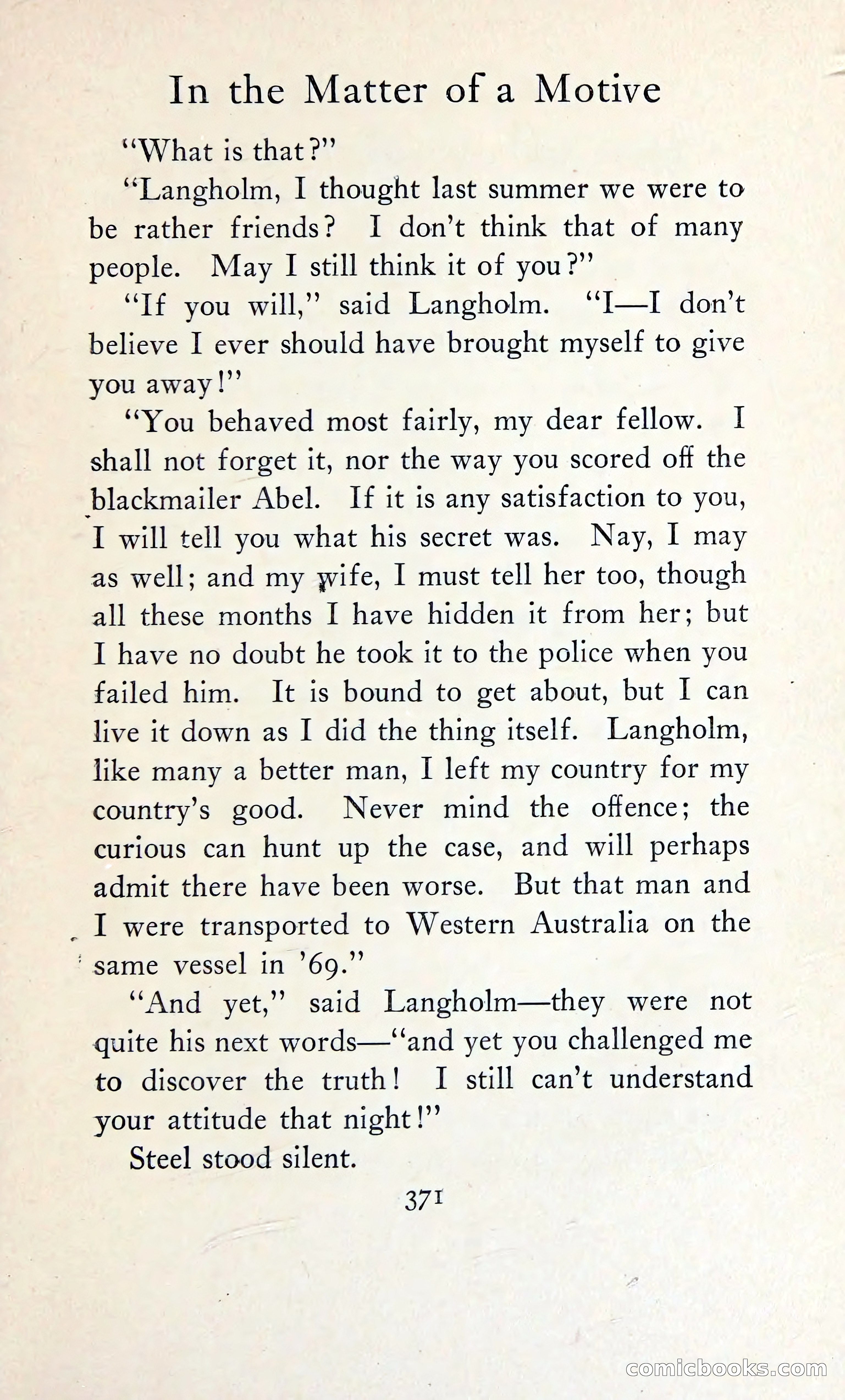 In the Matter of a Motive

"What is that?"

"Langholm, I thought last summer we were to be rather friends? I don't think that of many people. May I still think it of you?"

"If you will," said Langholm. "I—I don't believe I ever should have brought myself to give you away!"

"You behaved most fairly, my dear fellow. I shall not forget it, nor the way you scored off the blackmailer Abel. If it is any satisfaction to you, I will tell you what his secret was. Nay, I may as well; and my wife, I must tell her too, though all these months I have hidden it from her; but I have no doubt he took it to the police when you failed him. It is bound to get about, but I can live it down as I did the thing itself. Langholm, like many a better man, I left my country for my country's good. Never mind the offence; the curious can hunt up the case, and will perhaps admit there have been worse. But that man and I were transported to Western Australia on the same vessel in '69."

"And yet," said Langholm—they were not quite his next words—"and yet you challenged me to discover the truth! I still can't understand your attitude that night!"

Steel stood silent.

371

comicbooks.com